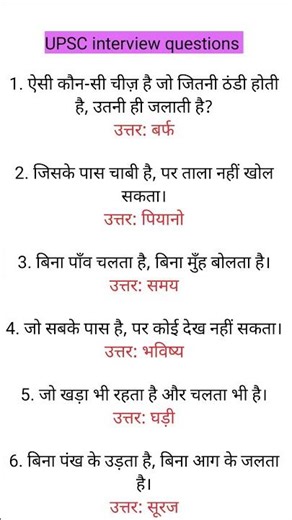 UPSC interview questions

1. ऐसी कौन-सी चीज़ है जो जितनी ठंडी होती है, उतनी ही जलाती है?
उत्तर: बर्फ

2. जिसके पास चाबी है, पर ताला नहीं खोल सकता।
उत्तर: पियानो

3. बिना पाँव चलता है, बिना मुँह बोलता है।
उत्तर: समय

4. जो सबके पास है, पर कोई देख नहीं सकता।
उत्तर: भविष्य

5. जो खड़ा भी रहता है और चलता भी है।
उत्तर: घड़ी

6. बिना पंख के उड़ता है, बिना आग के जलता है।
उत्तर: सूरज